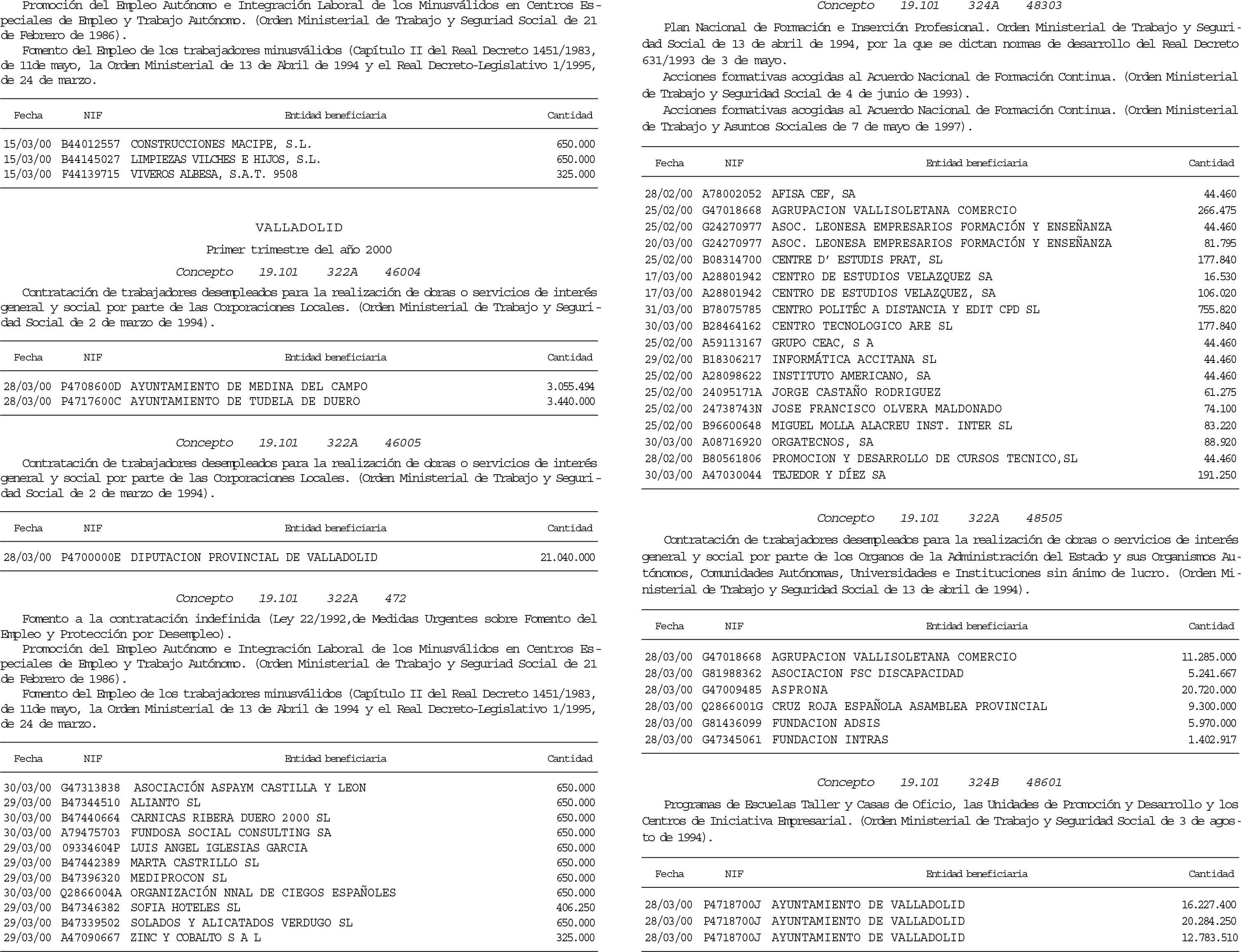 Promoción del Empleo Autónomo e Integración Laboral de los Minusválidos en Centros Especiales de Empleo y Trabajo Autónomo. (Orden Ministerial de Trabajo y Seguriad Social de 21 de Febrero de 1986).

Fomento del Empleo de los trabajadores minusválidos (Capítulo II del Real Decreto 1451/1983, de 11de mayo, la Orden Ministerial de 13 de Abril de 1994 y el Real Decreto-Legislativo 1/1995, de 24 de marzo.

| Fecha | NIF | Entidad beneficiaria | Cantidad |
|---|---|---|---|
| 15/03/00 | B44012557 | CONSTRUCCIONES MACIPE, S.L. | 650.000 |
| 15/03/00 | B44145027 | LIMPIEZAS VILCHES E HIJOS, S.L. | 650.000 |
| 15/03/00 | F44139715 | VIVEROS ALBESA, S.A.T. 9508 | 325.000 |

VALLADOLID

Primer trimestre del año 2000

Concepto 19.101 322A 46004

Contratación de trabajadores desempleados para la realización de obras o servicios de interés general y social por parte de las Corporaciones Locales. (Orden Ministerial de Trabajo y Seguridad Social de 2 de marzo de 1994).

| Fecha | NIF | Entidad beneficiaria | Cantidad |
|---|---|---|---|
| 28/03/00 | P4708600D | AYUNTAMIENTO DE MEDINA DEL CAMPO | 3.055.494 |
| 28/03/00 | P4717600C | AYUNTAMIENTO DE TUDELA DE DUERO | 3.440.000 |

Concepto 19.101 322A 46005

Contratación de trabajadores desempleados para la realización de obras o servicios de interés general y social por parte de las Corporaciones Locales. (Orden Ministerial de Trabajo y Seguridad Social de 2 de marzo de 1994).

| Fecha | NIF | Entidad beneficiaria | Cantidad |
|---|---|---|---|
| 28/03/00 | P4700000E | DIPUTACION PROVINCIAL DE VALLADOLID | 21.040.000 |

Concepto 19.101 322A 472

Fomento a la contratación indefinida (Ley 22/1992,de Medidas Urgentes sobre Fomento del Empleo y Protección por Desempleo).

Promoción del Empleo Autónomo e Integración Laboral de los Minusválidos en Centros Especiales de Empleo y Trabajo Autónomo. (Orden Ministerial de Trabajo y Seguriad Social de 21 de Febrero de 1986).

Fomento del Empleo de los trabajadores minusválidos (Capítulo II del Real Decreto 1451/1983, de 11de mayo, la Orden Ministerial de 13 de Abril de 1994 y el Real Decreto-Legislativo 1/1995, de 24 de marzo.

| Fecha | NIF | Entidad beneficiaria | Cantidad |
|---|---|---|---|
| 30/03/00 | G47313838 | ASOCIACIÓN ASPAYM CASTILLA Y LEON | 650.000 |
| 29/03/00 | B47344510 | ALIANTO SL | 650.000 |
| 30/03/00 | B47440664 | CARNICAS RIBERA DUERO 2000 SL | 650.000 |
| 30/03/00 | A79475703 | FUNDOSA SOCIAL CONSULTING SA | 650.000 |
| 29/03/00 | 09334604P | LUIS ANGEL IGLESIAS GARCIA | 650.000 |
| 29/03/00 | B47442389 | MARTA CASTRILLO SL | 650.000 |
| 29/03/00 | B47396320 | MEDIPROCON SL | 650.000 |
| 30/03/00 | Q2866004A | ORGANIZACIÓN NNAL DE CIEGOS ESPAÑOLES | 650.000 |
| 29/03/00 | B47346382 | SOFIA HOTELES SL | 406.250 |
| 29/03/00 | B47339502 | SOLADOS Y ALICATADOS VERDUGO SL | 650.000 |
| 29/03/00 | A47090667 | ZINC Y COBALTO S A L | 325.000 |

Concepto 19.101 324A 48303

Plan Nacional de Formación e Inserción Profesional. Orden Ministerial de Trabajo y Seguridad Social de 13 de abril de 1994, por la que se dictan normas de desarrollo del Real Decreto 631/1993 de 3 de mayo.

Acciones formativas acogidas al Acuerdo Nacional de Formación Continua. (Orden Ministerial de Trabajo y Seguridad Social de 4 de junio de 1993).

Acciones formativas acogidas al Acuerdo Nacional de Formación Continua. (Orden Ministerial de Trabajo y Asuntos Sociales de 7 de mayo de 1997).

| Fecha | NIF | Entidad beneficiaria | Cantidad |
|---|---|---|---|
| 28/02/00 | A78002052 | AFISA CEF, SA | 44.460 |
| 25/02/00 | G47018668 | AGRUPACION VALLISOLETANA COMERCIO | 266.475 |
| 25/02/00 | G24270977 | ASOC. LEONESA EMPRESARIOS FORMACIÓN Y ENSEÑANZA | 44.460 |
| 20/03/00 | G24270977 | ASOC. LEONESA EMPRESARIOS FORMACIÓN Y ENSEÑANZA | 81.795 |
| 25/02/00 | B08314700 | CENTRE D' ESTUDIS PRAT, SL | 177.840 |
| 17/03/00 | A28801942 | CENTRO DE ESTUDIOS VELAZQUEZ SA | 16.530 |
| 17/03/00 | A28801942 | CENTRO DE ESTUDIOS VELAZQUEZ, SA | 106.020 |
| 31/03/00 | B78075785 | CENTRO POLITÉC A DISTANCIA Y EDIT CPD SL | 755.820 |
| 30/03/00 | B28464162 | CENTRO TECNOLOGICO ARE SL | 177.840 |
| 25/02/00 | A59113167 | GRUPO CEAC, S A | 44.460 |
| 29/02/00 | B18306217 | INFORMÁTICA ACCITANA SL | 44.460 |
| 25/02/00 | A28098622 | INSTITUTO AMERICANO, SA | 44.460 |
| 25/02/00 | 24095171A | JORGE CASTAÑO RODRIGUEZ | 61.275 |
| 25/02/00 | 24738743N | JOSE FRANCISCO OLVERA MALDONADO | 74.100 |
| 25/02/00 | B96600648 | MIGUEL MOLLA ALACREU INST. INTER SL | 83.220 |
| 30/03/00 | A08716920 | ORGATECNOS, SA | 88.920 |
| 28/02/00 | B80561806 | PROMOCION Y DESARROLLO DE CURSOS TECNICO,SL | 44.460 |
| 30/03/00 | A47030044 | TEJEDOR Y DÍEZ SA | 191.250 |

Concepto 19.101 322A 48505

Contratación de trabajadores desempleados para la realización de obras o servicios de interés general y social por parte de los Organos de la Administración del Estado y sus Organismos Autónomos, Comunidades Autónomas, Universidades e Instituciones sin ánimo de lucro. (Orden Ministerial de Trabajo y Seguridad Social de 13 de abril de 1994).

| Fecha | NIF | Entidad beneficiaria | Cantidad |
|---|---|---|---|
| 28/03/00 | G47018668 | AGRUPACION VALLISOLETANA COMERCIO | 11.285.000 |
| 28/03/00 | G81988362 | ASOCIACION FSC DISCAPACIDAD | 5.241.667 |
| 28/03/00 | G47009485 | ASPRONA | 20.720.000 |
| 28/03/00 | Q2866001G | CRUZ ROJA ESPAÑOLA ASAMBLEA PROVINCIAL | 9.300.000 |
| 28/03/00 | G81436099 | FUNDACION ADSIS | 5.970.000 |
| 28/03/00 | G47345061 | FUNDACION INTRAS | 1.402.917 |

Concepto 19.101 324B 48601

Programas de Escuelas Taller y Casas de Oficio, las Unidades de Promoción y Desarrollo y los Centros de Iniciativa Empresarial. (Orden Ministerial de Trabajo y Seguridad Social de 3 de agosto de 1994).

| Fecha | NIF | Entidad beneficiaria | Cantidad |
|---|---|---|---|
| 28/03/00 | P4718700J | AYUNTAMIENTO DE VALLADOLID | 16.227.400 |
| 28/03/00 | P4718700J | AYUNTAMIENTO DE VALLADOLID | 20.284.250 |
| 28/03/00 | P4718700J | AYUNTAMIENTO DE VALLADOLID | 12.783.510 |